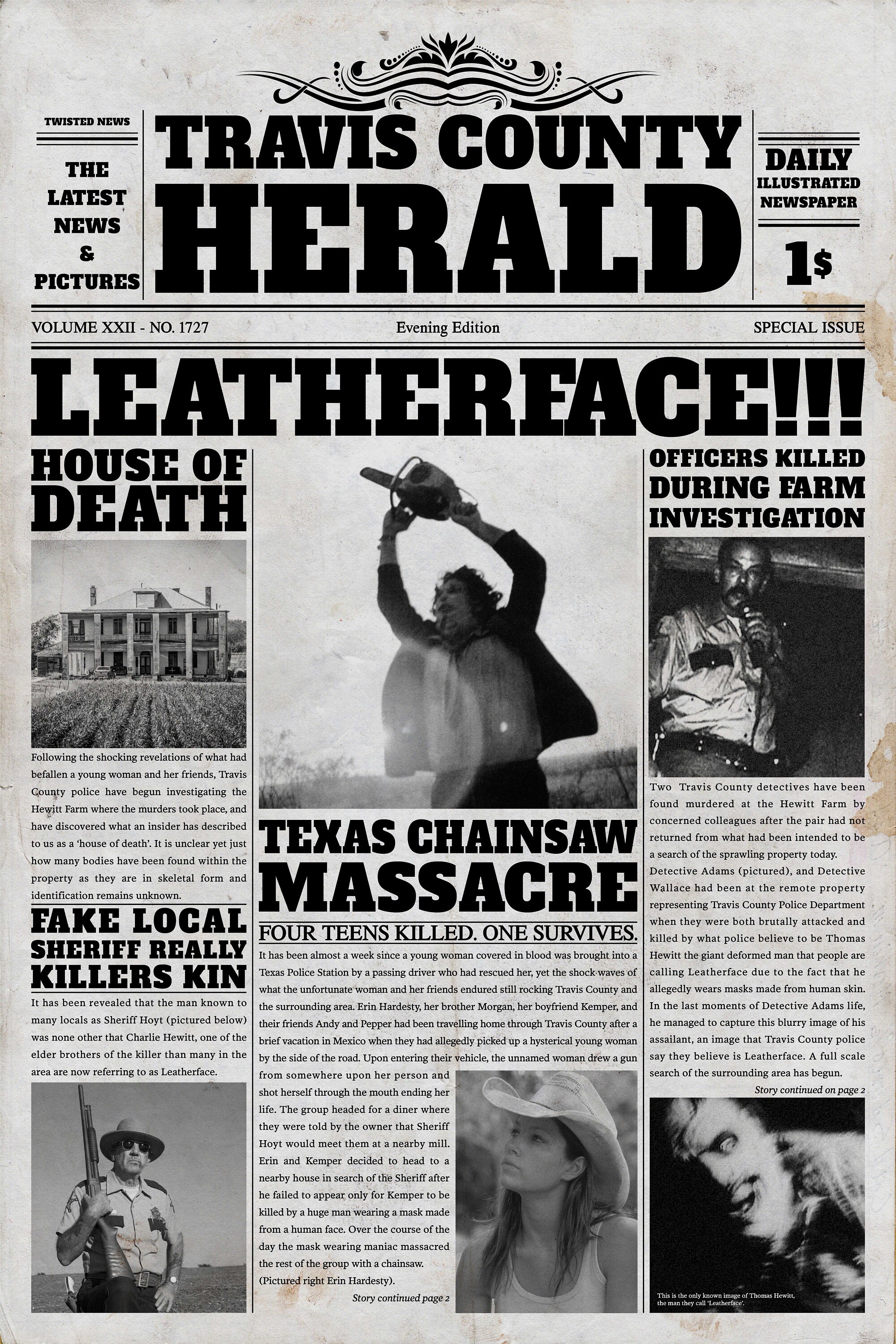 TWISTED NEWS

THE LATEST NEWS & PICTURES

TRAVIS COUNTY HERALD

DAILY ILLUSTRATED NEWSPAPER

1$

VOLUME XXII - NO. 1727

Evening Edition

SPECIAL ISSUE

LEATHERFACE!!!

HOUSE OF DEATH

Following the shocking revelations of what had befallen a young woman and her friends, Travis County police have begun investigating the Hewitt Farm where the murders took place, and have discovered what an insider has described to us as a 'house of death'. It is unclear yet just how many bodies have been found within the property as they are in skeletal form and identification remains unknown.

FAKE LOCAL SHERIFF REALLY KILLERS KIN

It has been revealed that the man known to many locals as Sheriff Hoyt (pictured below) was none other that Charlie Hewitt, one of the elder brothers of the killer than many in the area are now referring to as Leatherface.

TEXAS CHAINSAW MASSACRE

FOUR TEENS KILLED. ONE SURVIVES.

It has been almost a week since a young woman covered in blood was brought into a Texas Police Station by a passing driver who had rescued her, yet the shock waves of what the unfortunate woman and her friends endured still rocking Travis County and the surrounding area. Erin Hardesty, her brother Morgan, her boyfriend Kemper, and their friends Andy and Pepper had been travelling home through Travis County after a brief vacation in Mexico when they had allegedly picked up a hysterical young woman by the side of the road. Upon entering their vehicle, the unnamed woman drew a gun from somewhere upon her person and shot herself through the mouth ending her life. The group headed for a diner where they were told by the owner that Sheriff Hoyt would meet them at a nearby mill. Erin and Kemper decided to head to a nearby house in search of the Sheriff after he failed to appear only for Kemper to be killed by a huge man wearing a mask made from a human face. Over the course of the day the mask wearing maniac massacred the rest of the group with a chainsaw. (Pictured right Erin Hardesty).

Story continued page 2

OFFICERS KILLED DURING FARM INVESTIGATION

Two Travis County detectives have been found murdered at the Hewitt Farm by concerned colleagues after the pair had not returned from what had been intended to be a search of the sprawling property today. Detective Adams (pictured), and Detective Wallace had been at the remote property representing Travis County Police Department when they were both brutally attacked and killed by what police believe to be Thomas Hewitt the giant deformed man that people are calling Leatherface due to the fact that he allegedly wears masks made from human skin. In the last moments of Detective Adams life, he managed to capture this blurry image of his assailant, an image that Travis County police say they believe is Leatherface. A full scale search of the surrounding area has begun.

Story continued on page 2

This is the only known image of Thomas Hewitt, the man they call 'Leatherface'.